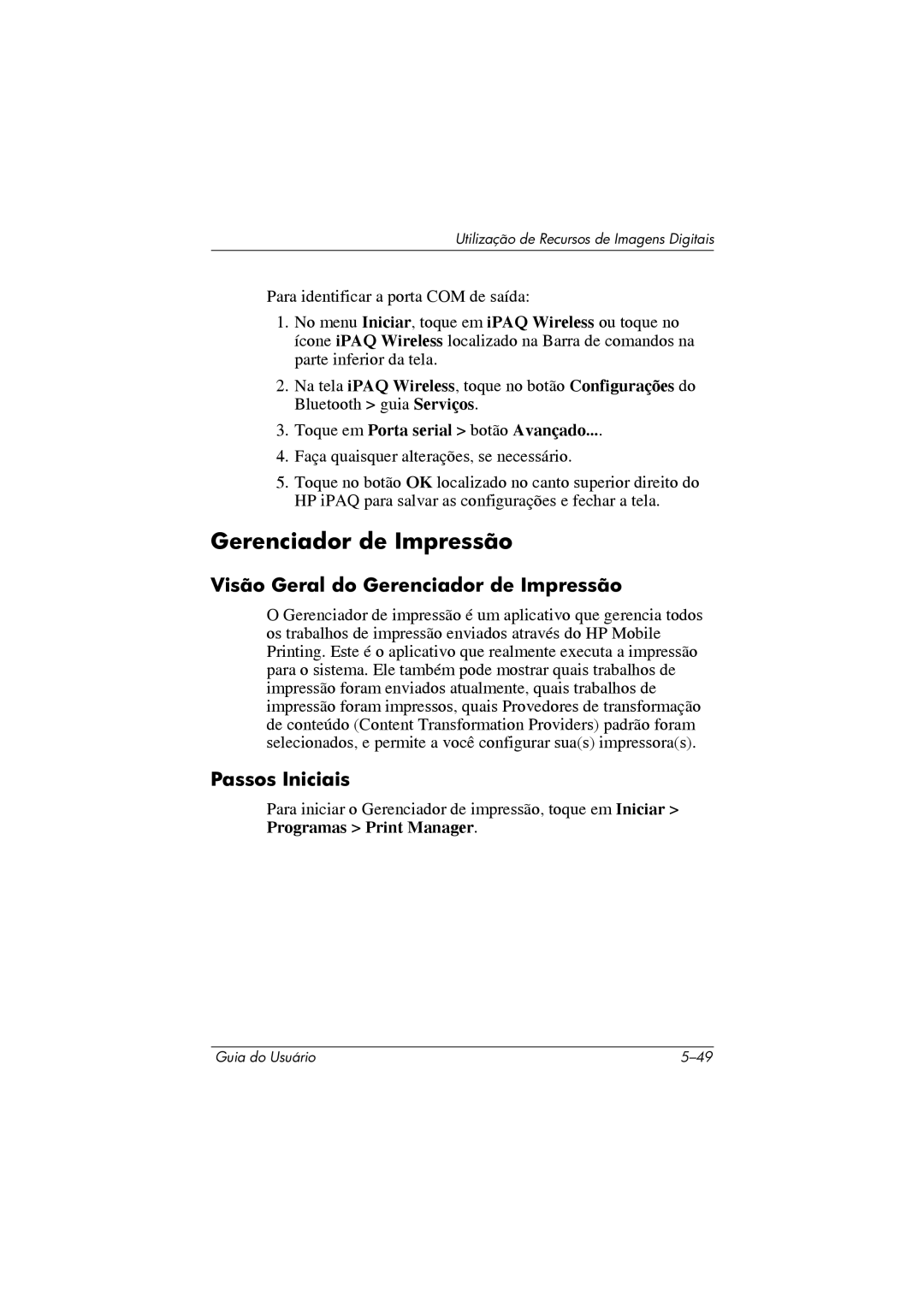 Utilização de Recursos de Imagens Digitais

Para identificar a porta COM de saída:

1. No menu Iniciar, toque em iPAQ Wireless ou toque no ícone iPAQ Wireless localizado na Barra de comandos na parte inferior da tela.

2. Na tela iPAQ Wireless, toque no botão Configurações do Bluetooth > guia Serviços.

3. Toque em Porta serial > botão Avançado....

4. Faça quaisquer alterações, se necessário.

5. Toque no botão OK localizado no canto superior direito do HP iPAQ para salvar as configurações e fechar a tela.

Gerenciador de Impressão

Visão Geral do Gerenciador de Impressão

O Gerenciador de impressão é um aplicativo que gerencia todos os trabalhos de impressão enviados através do HP Mobile Printing. Este é o aplicativo que realmente executa a impressão para o sistema. Ele também pode mostrar quais trabalhos de impressão foram enviados atualmente, quais trabalhos de impressão foram impressos, quais Provedores de transformação de conteúdo (Content Transformation Providers) padrão foram selecionados, e permite a você configurar sua(s) impressora(s).

Passos Iniciais

Para iniciar o Gerenciador de impressão, toque em Iniciar > Programas > Print Manager.

Guia do Usuário

5–49